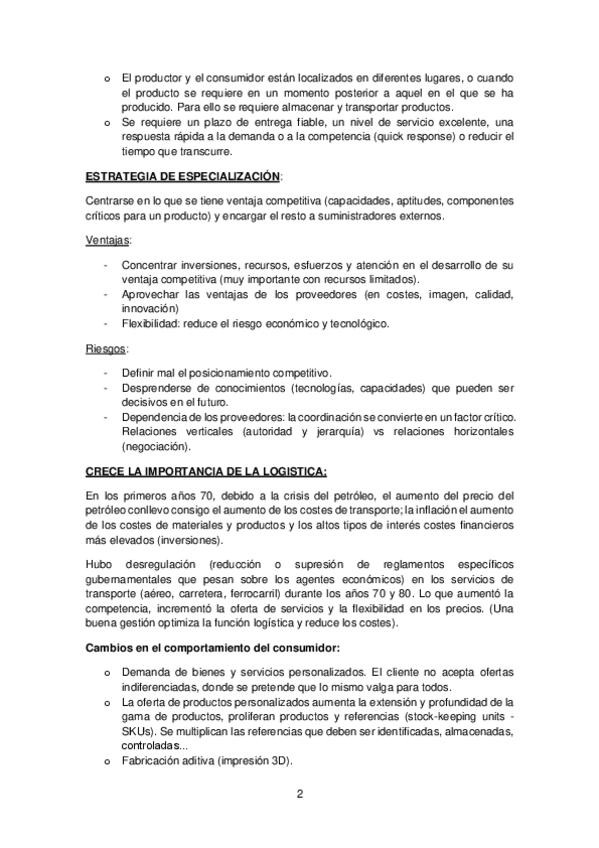 o El productor y el consumidor están localizados en diferentes lugares, o cuando el producto se requiere en un momento posterior a aquel en el que se ha producido. Para ello se requiere almacenar y transportar productos.
o Se requiere un plazo de entrega fiable, un nivel de servicio excelente, una respuesta rápida a la demanda o a la competencia (quick response) o reducir el tiempo que transcurre.

ESTRATEGIA DE ESPECIALIZACIÓN:

Centrarse en lo que se tiene ventaja competitiva (capacidades, aptitudes, componentes críticos para un producto) y encargar el resto a suministradores externos.

Ventajas:

- Concentrar inversiones, recursos, esfuerzos y atención en el desarrollo de su ventaja competitiva (muy importante con recursos limitados).
- Aprovechar las ventajas de los proveedores (en costes, imagen, calidad, innovación)
- Flexibilidad: reduce el riesgo económico y tecnológico.

Riesgos:

- Definir mal el posicionamiento competitivo.
- Desprenderse de conocimientos (tecnologías, capacidades) que pueden ser decisivos en el futuro.
- Dependencia de los proveedores: la coordinación se convierte en un factor crítico. Relaciones verticales (autoridad y jerarquía) vs relaciones horizontales (negociación).

CRECE LA IMPORTANCIA DE LA LOGISTICA:

En los primeros años 70, debido a la crisis del petróleo, el aumento del precio del petróleo conllevo consigo el aumento de los costes de transporte; la inflación el aumento de los costes de materiales y productos y los altos tipos de interés costes financieros más elevados (inversiones).

Hubo desregulación (reducción o supresión de reglamentos específicos gubernamentales que pesan sobre los agentes económicos) en los servicios de transporte (aéreo, carretera, ferrocarril) durante los años 70 y 80. Lo que aumentó la competencia, incrementó la oferta de servicios y la flexibilidad en los precios. (Una buena gestión optimiza la función logística y reduce los costes).

Cambios en el comportamiento del consumidor:

o Demanda de bienes y servicios personalizados. El cliente no acepta ofertas indiferenciadas, donde se pretende que lo mismo valga para todos.
o La oferta de productos personalizados aumenta la extensión y profundidad de la gama de productos, proliferan productos y referencias (stock-keeping units - SKUs). Se multiplican las referencias que deben ser identificadas, almacenadas, controladas...
o Fabricación aditiva (impresión 3D).

2